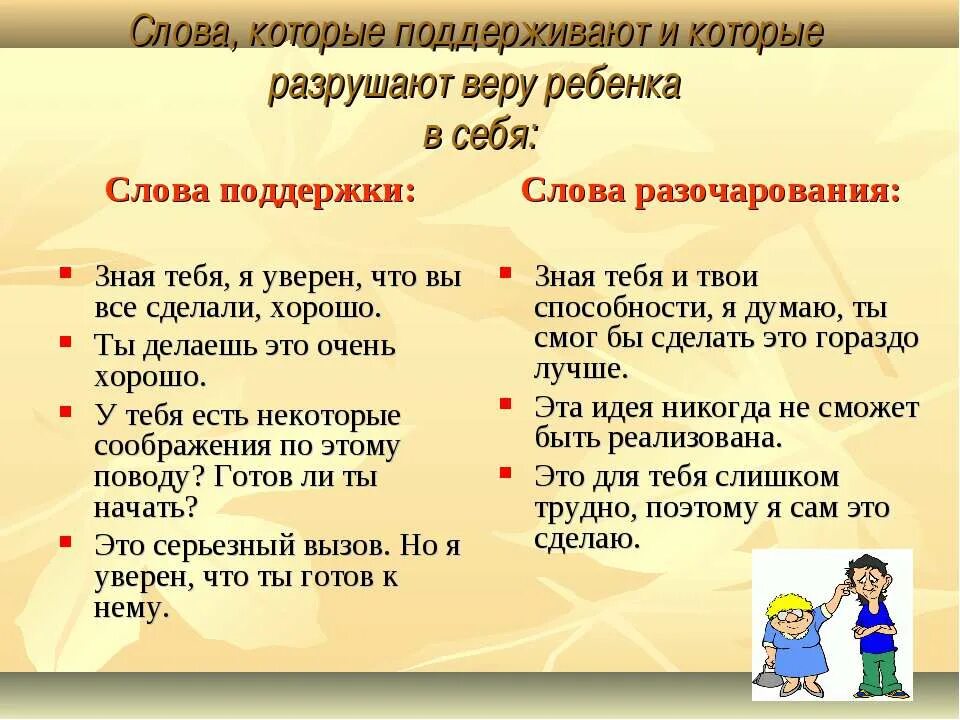 Слова, которые поддерживают и которые разрушают веру ребенка в себя:

Слова поддержки:

- Зная тебя, я уверен, что вы все сделали, хорошо.
- Ты делаешь это очень хорошо.
- У тебя есть некоторые соображения по этому поводу? Готов ли ты начать?
- Это серьезный вызов. Но я уверен, что ты готов к нему.

Слова разочарования:

- Зная тебя и твои способности, я думаю, ты смог бы сделать это гораздо лучше.
- Эта идея никогда не сможет быть реализована.
- Это для тебя слишком трудно, поэтому я сам это сделаю.